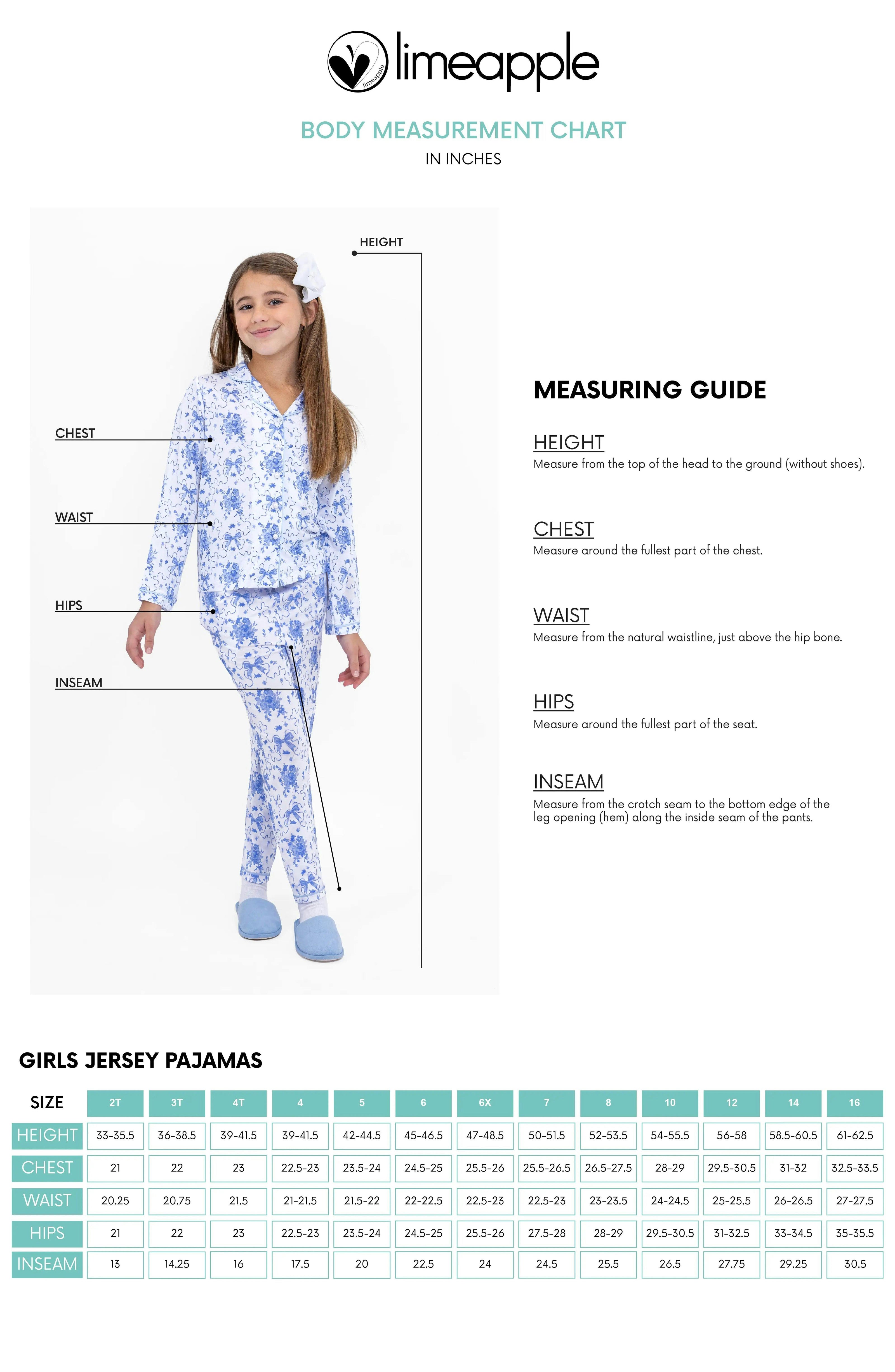 limeapple

limeapple

BODY MEASUREMENT CHART

IN INCHES

HEIGHT

CHEST

WAIST

HIPS

INSEAM

MEASURING GUIDE

HEIGHT
Measure from the top of the head to the ground (without shoes).

CHEST
Measure around the fullest part of the chest.

WAIST
Measure from the natural waistline, just above the hip bone.

HIPS
Measure around the fullest part of the seat.

INSEAM
Measure from the crotch seam to the bottom edge of the leg opening (hem) along the inside seam of the pants.

GIRLS JERSEY PAJAMAS

| SIZE | 2T | 3T | 4T | 4 | 5 | 6 | 6X | 7 | 8 | 10 | 12 | 14 | 16 |
|---|---|---|---|---|---|---|---|---|---|---|---|---|---|
| HEIGHT | 33-35.5 | 36-38.5 | 39-41.5 | 39-41.5 | 42-44.5 | 45-46.5 | 47-48.5 | 50-51.5 | 52-53.5 | 54-55.5 | 56-58 | 58.5-60.5 | 61-62.5 |
| CHEST | 21 | 22 | 23 | 22.5-23 | 23.5-24 | 24.5-25 | 25.5-26 | 25.5-26.5 | 26.5-27.5 | 28-29 | 29.5-30.5 | 31-32 | 32.5-33.5 |
| WAIST | 20.25 | 20.75 | 21.5 | 21-21.5 | 21.5-22 | 22-22.5 | 22.5-23 | 22.5-23 | 23-23.5 | 24-24.5 | 25-25.5 | 26-26.5 | 27-27.5 |
| HIPS | 21 | 22 | 23 | 22.5-23 | 23.5-24 | 24.5-25 | 25.5-26 | 27.5-28 | 28-29 | 29.5-30.5 | 31-32.5 | 33-34.5 | 35-35.5 |
| INSEAM | 13 | 14.25 | 16 | 17.5 | 20 | 22.5 | 24 | 24.5 | 25.5 | 26.5 | 27.75 | 29.25 | 30.5 |